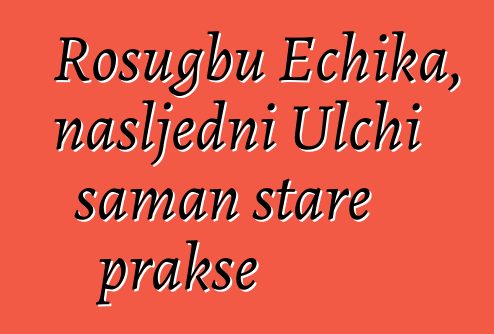 Rosugbu Echika, nasljedni Ulchi saman stare prakse